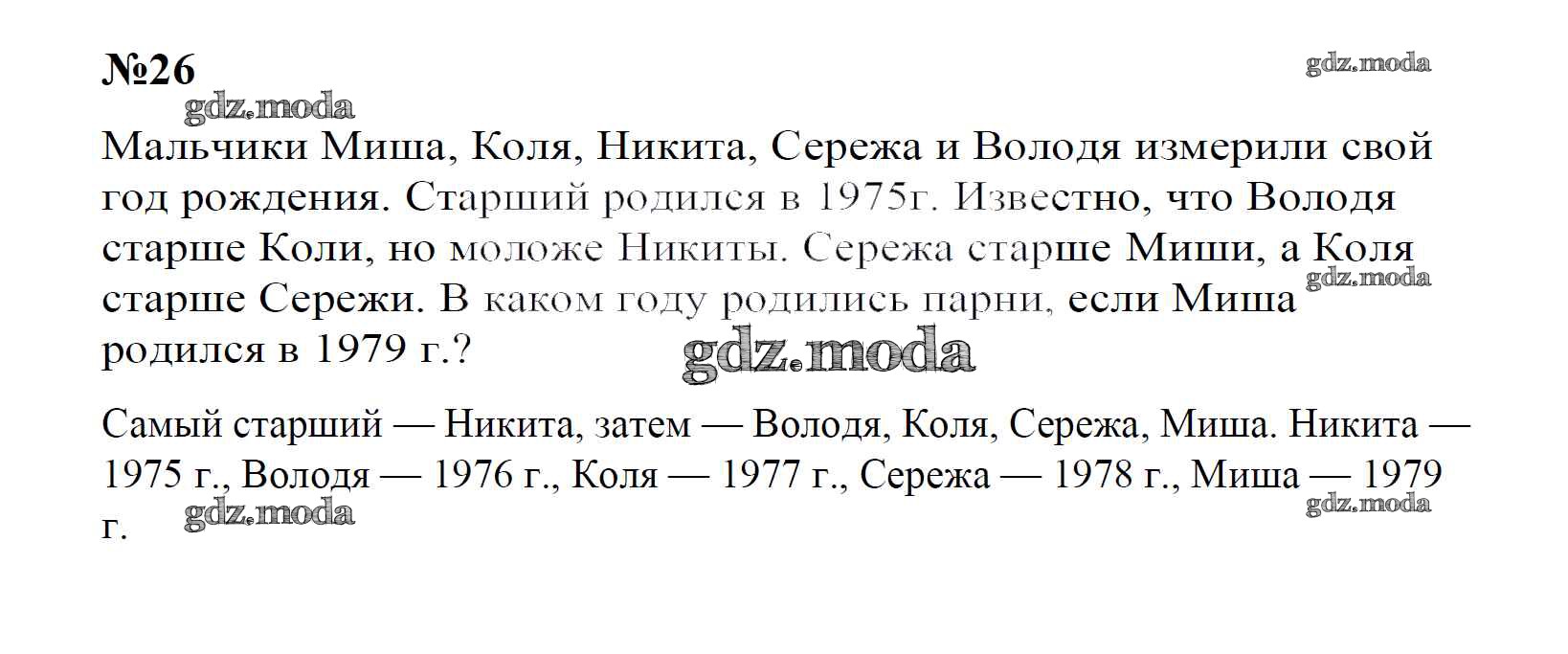 №26

Мальчики Миша, Коля, Никита, Сережа и Володя измерили свой год рождения. Старший родился в 1975г. Известно, что Володя старше Коли, но моложе Никиты. Сережа старше Миши, а Коля старше Сережи. В каком году родились парни, если Миша родился в 1979 г.?

Самый старший — Никита, затем — Володя, Коля, Сережа, Миша. Никита — 1975 г., Володя — 1976 г., Коля — 1977 г., Сережа — 1978 г., Миша — 1979 г.

gdz.moda